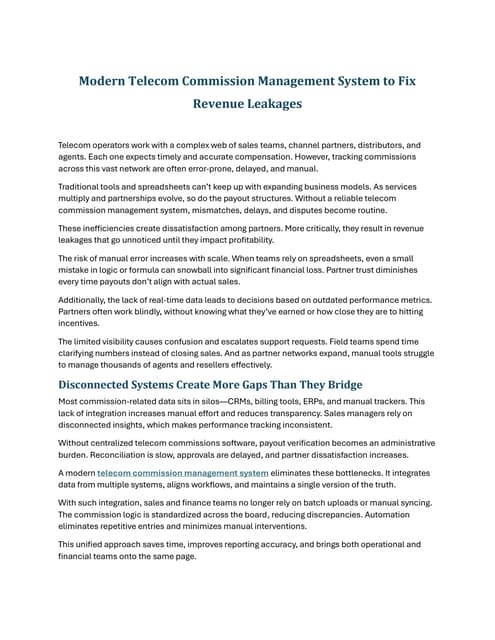 Modern Telecom Commission Management System to Fix Revenue Leakages

Telecom operators work with a complex web of sales teams, channel partners, distributors, and agents. Each one expects timely and accurate compensation. However, tracking commissions across this vast network are often error-prone, delayed, and manual.

Traditional tools and spreadsheets can't keep up with expanding business models. As services multiply and partnerships evolve, so do the payout structures. Without a reliable telecom commission management system, mismatches, delays, and disputes become routine.

These inefficiencies create dissatisfaction among partners. More critically, they result in revenue leakages that go unnoticed until they impact profitability.

The risk of manual error increases with scale. When teams rely on spreadsheets, even a small mistake in logic or formula can snowball into significant financial loss. Partner trust diminishes every time payouts don't align with actual sales.

Additionally, the lack of real-time data leads to decisions based on outdated performance metrics. Partners often work blindly, without knowing what they've earned or how close they are to hitting incentives.

The limited visibility causes confusion and escalates support requests. Field teams spend time clarifying numbers instead of closing sales. And as partner networks expand, manual tools struggle to manage thousands of agents and resellers effectively.

Disconnected Systems Create More Gaps Than They Bridge

Most commission-related data sits in silos—CRMs, billing tools, ERPs, and manual trackers. This lack of integration increases manual effort and reduces transparency. Sales managers rely on disconnected insights, which makes performance tracking inconsistent.

Without centralized telecom commissions software, payout verification becomes an administrative burden. Reconciliation is slow, approvals are delayed, and partner dissatisfaction increases.

A modern telecom commission management system eliminates these bottlenecks. It integrates data from multiple systems, aligns workflows, and maintains a single version of the truth.

With such integration, sales and finance teams no longer rely on batch uploads or manual syncing. The commission logic is standardized across the board, reducing discrepancies. Automation eliminates repetitive entries and minimizes manual interventions.

This unified approach saves time, improves reporting accuracy, and brings both operational and financial teams onto the same page.